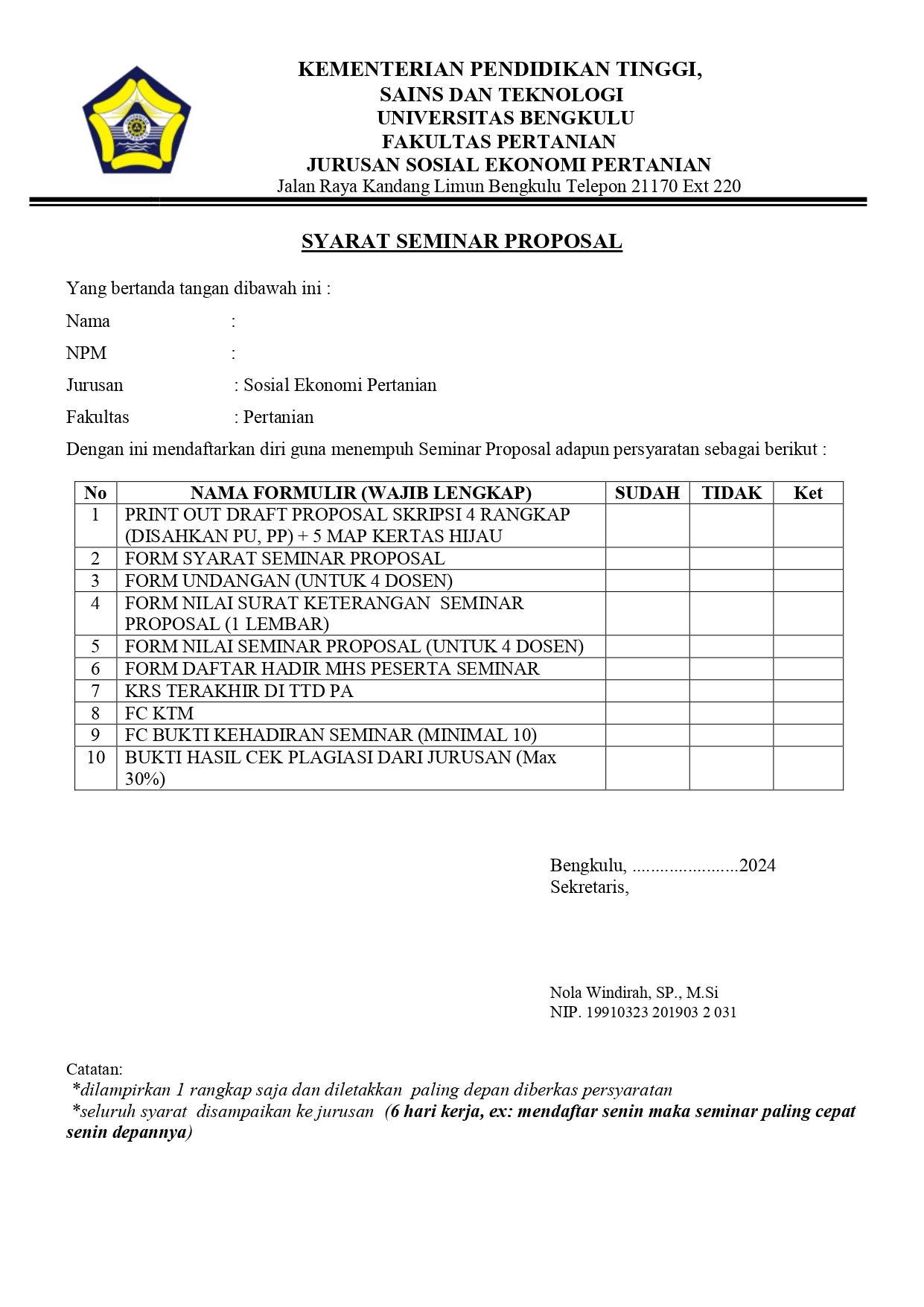 KEMENTERIAN PENDIDIKAN TINGGI,
SAINS DAN TEKNOLOGI
UNIVERSITAS BENGKULU
FAKULTAS PERTANIAN
JURUSAN SOSIAL EKONOMI PERTANIAN
Jalan Raya Kandang Limun Bengkulu Telepon 21170 Ext 220

SYARAT SEMINAR PROPOSAL

Yang bertanda tangan dibawah ini :

Nama :

NPM :

Jurusan : Sosial Ekonomi Pertanian

Fakultas : Pertanian

Dengan ini mendaftarkan diri guna menempuh Seminar Proposal adapun persyaratan sebagai berikut :

| No | NAMA FORMULIR (WAJIB LENGKAP) | SUDAH | TIDAK | Ket |
|---|---|---|---|---|
| 1 | PRINT OUT DRAFT PROPOSAL SKRIPSI 4 RANGKAP (DISAHKAN PU, PP) + 5 MAP KERTAS HIJAU | | | |
| 2 | FORM SYARAT SEMINAR PROPOSAL | | | |
| 3 | FORM UNDANGAN (UNTUK 4 DOSEN) | | | |
| 4 | FORM NILAI SURAT KETERANGAN SEMINAR PROPOSAL (1 LEMBAR) | | | |
| 5 | FORM NILAI SEMINAR PROPOSAL (UNTUK 4 DOSEN) | | | |
| 6 | FORM DAFTAR HADIR MHS PESERTA SEMINAR | | | |
| 7 | KRS TERAKHIR DI TTD PA | | | |
| 8 | FC KTM | | | |
| 9 | FC BUKTI KEHADIRAN SEMINAR (MINIMAL 10) | | | |
| 10 | BUKTI HASIL CEK PLAGIASI DARI JURUSAN (Max 30%) | | | |

Bengkulu, .......................2024
Sekretaris,

Nola Windirah, SP., M.Si
NIP. 19910323 201903 2 031

Catatan:
*dilampirkan 1 rangkap saja dan diletakkan paling depan diberkas persyaratan
*seluruh syarat disampaikan ke jurusan (6 hari kerja, ex: mendaftar senin maka seminar paling cepat senin depannya)